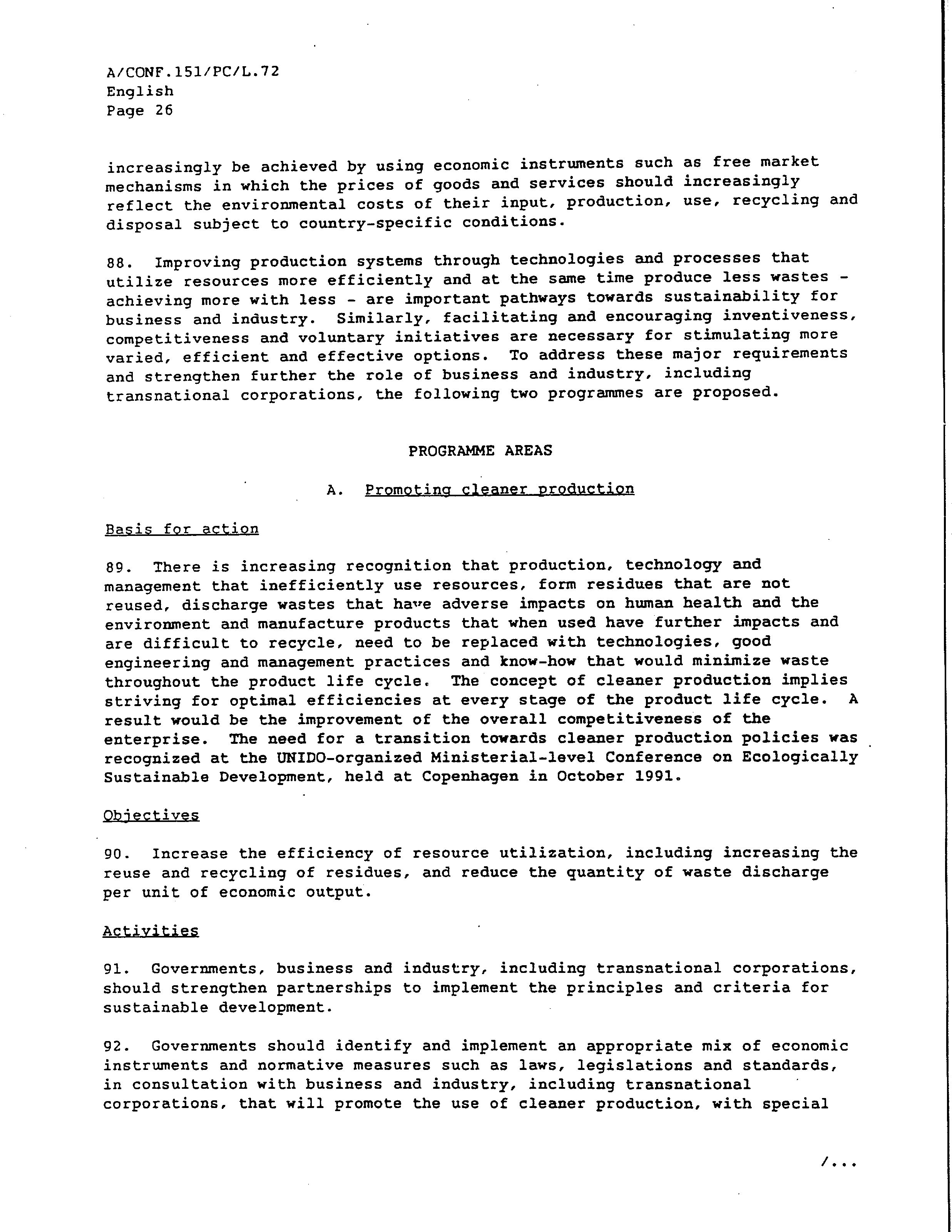 A/CONF.151/PC/L.72
English
Page 26

increasingly be achieved by using economic instruments such as free market mechanisms in which the prices of goods and services should increasingly reflect the environmental costs of their input, production, use, recycling and disposal subject to country-specific conditions.

88. Improving production systems through technologies and processes that utilize resources more efficiently and at the same time produce less wastes - achieving more with less - are important pathways towards sustainability for business and industry. Similarly, facilitating and encouraging inventiveness, competitiveness and voluntary initiatives are necessary for stimulating more varied, efficient and effective options. To address these major requirements and strengthen further the role of business and industry, including transnational corporations, the following two programmes are proposed.

PROGRAMME AREAS

A. Promoting cleaner production

Basis for action

89. There is increasing recognition that production, technology and management that inefficiently use resources, form residues that are not reused, discharge wastes that have adverse impacts on human health and the environment and manufacture products that when used have further impacts and are difficult to recycle, need to be replaced with technologies, good engineering and management practices and know-how that would minimize waste throughout the product life cycle. The concept of cleaner production implies striving for optimal efficiencies at every stage of the product life cycle. A result would be the improvement of the overall competitiveness of the enterprise. The need for a transition towards cleaner production policies was recognized at the UNIDO-organized Ministerial-level Conference on Ecologically Sustainable Development, held at Copenhagen in October 1991.

Objectives

90. Increase the efficiency of resource utilization, including increasing the reuse and recycling of residues, and reduce the quantity of waste discharge per unit of economic output.

Activities

91. Governments, business and industry, including transnational corporations, should strengthen partnerships to implement the principles and criteria for sustainable development.

92. Governments should identify and implement an appropriate mix of economic instruments and normative measures such as laws, legislations and standards, in consultation with business and industry, including transnational corporations, that will promote the use of cleaner production, with special

/...